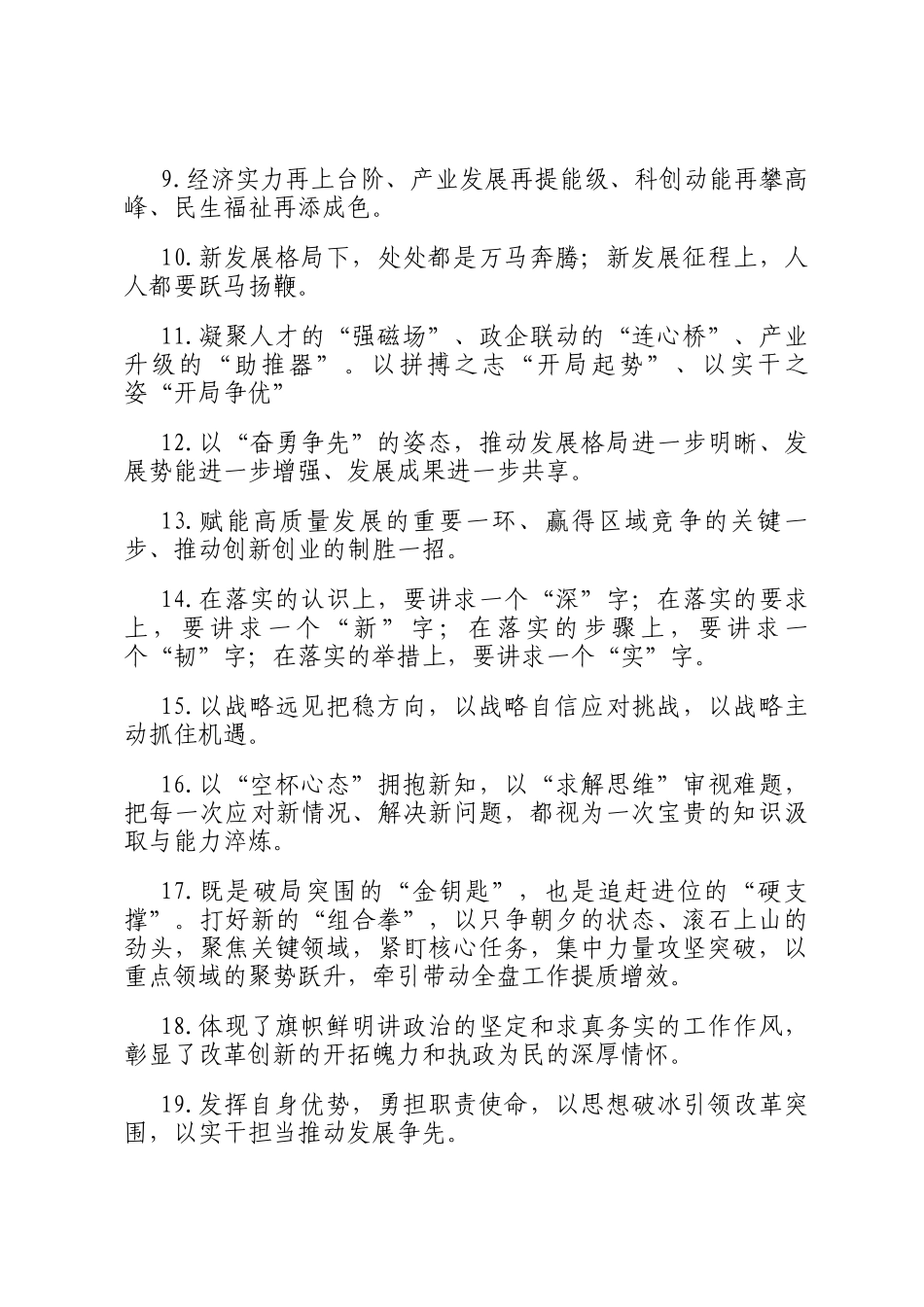 9.经济实力再上台阶、产业发展再提能级、科创动能再攀高峰、民生福祉再添成色。

10.新发展格局下，处处都是万马奔腾；新发展征程上，人人都要跃马扬鞭。

11.凝聚人才的“强磁场”、政企联动的“连心桥”、产业升级的“助推器”。以拼搏之志“开局起势”、以实干之姿“开局争优”

12.以“奋勇争先”的姿态，推动发展格局进一步明晰、发展势能进一步增强、发展成果进一步共享。

13.赋能高质量发展的重要一环、赢得区域竞争的关键一步、推动创新创业的制胜一招。

14.在落实的认识上，要讲求一个“深”字；在落实的要求上，要讲求一个“新”字；在落实的步骤上，要讲求一个“韧”字；在落实的举措上，要讲求一个“实”字。

15.以战略远见把稳方向，以战略自信应对挑战，以战略主动抓住机遇。

16.以“空杯心态”拥抱新知，以“求解思维”审视难题，把每一次应对新情况、解决新问题，都视为一次宝贵的知识汲取与能力淬炼。

17.既是破局突围的“金钥匙”，也是追赶进位的“硬支撑”。打好新的“组合拳”，以只争朝夕的状态、滚石上山的劲头，聚焦关键领域，紧盯核心任务，集中力量攻坚突破，以重点领域的聚势跃升，牵引带动全盘工作提质增效。

18.体现了旗帜鲜明讲政治的坚定和求真务实的工作作风，彰显了改革创新的开拓魄力和执政为民的深厚情怀。

19.发挥自身优势，勇担职责使命，以思想破冰引领改革突围，以实干担当推动发展争先。